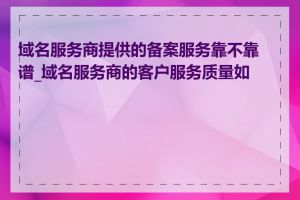 域名服务商提供的备案服务靠不靠谱_域名服务商的客户服务质量如